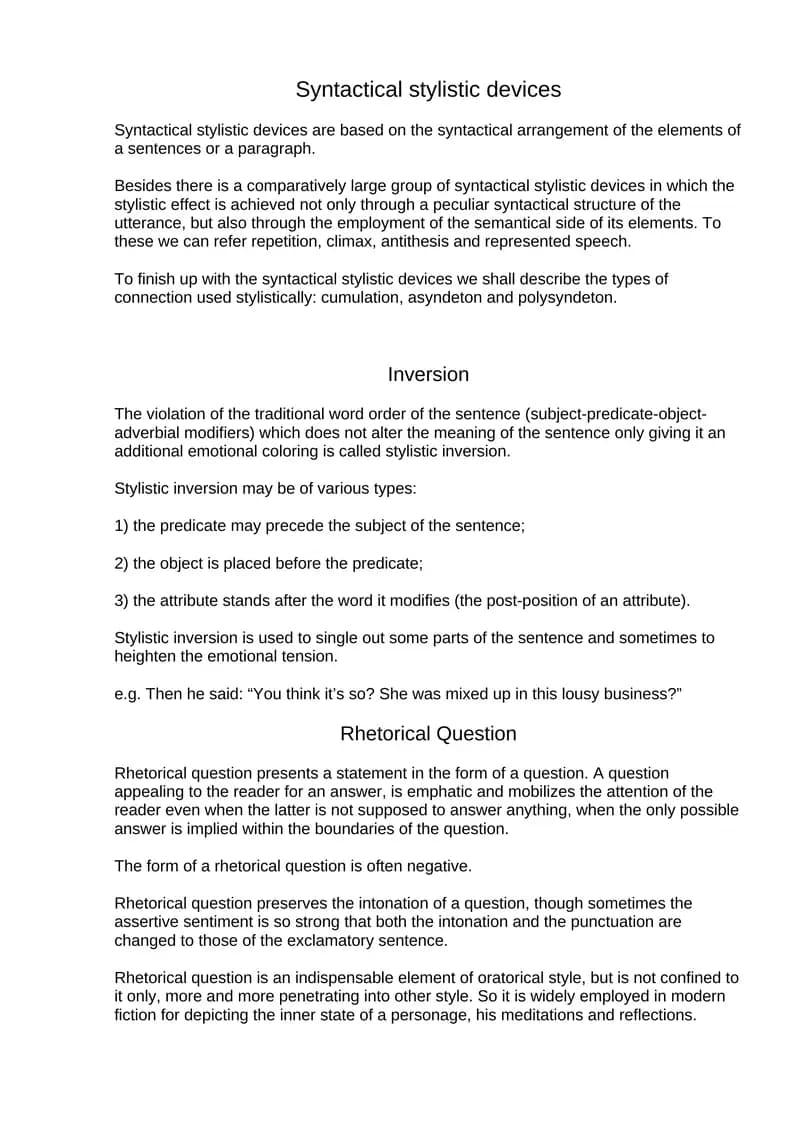 Syntactical stylistic devices

Syntactical stylistic devices are based on the syntactical arrangement of the elements of a sentences or a paragraph.

Besides there is a comparatively large group of syntactical stylistic devices in which the stylistic effect is achieved not only through a peculiar syntactical structure of the utterance, but also through the employment of the semantical side of its elements. To these we can refer repetition, climax, antithesis and represented speech.

To finish up with the syntactical stylistic devices we shall describe the types of connection used stylistically: cumulation, asyndeton and polysyndeton.

Inversion

The violation of the traditional word order of the sentence (subject-predicate-object-adverbial modifiers) which does not alter the meaning of the sentence only giving it an additional emotional coloring is called stylistic inversion.

Stylistic inversion may be of various types:

1) the predicate may precede the subject of the sentence;

2) the object is placed before the predicate;

3) the attribute stands after the word it modifies (the post-position of an attribute).

Stylistic inversion is used to single out some parts of the sentence and sometimes to heighten the emotional tension.

e.g. Then he said: “You think it’s so? She was mixed up in this lousy business?”

Rhetorical Question

Rhetorical question presents a statement in the form of a question. A question appealing to the reader for an answer, is emphatic and mobilizes the attention of the reader even when the latter is not supposed to answer anything, when the only possible answer is implied within the boundaries of the question.

The form of a rhetorical question is often negative.

Rhetorical question preserves the intonation of a question, though sometimes the assertive sentiment is so strong that both the intonation and the punctuation are changed to those of the exclamatory sentence.

Rhetorical question is an indispensable element of oratorical style, but is not confined to it only, more and more penetrating into other style. So it is widely employed in modern fiction for depicting the inner state of a personage, his meditations and reflections.